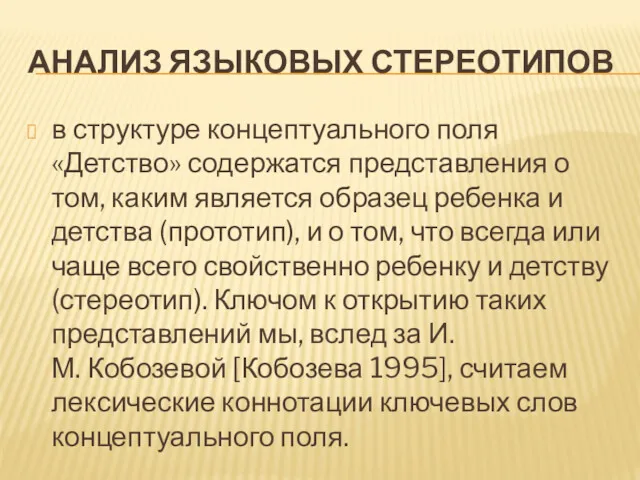 АНАЛИЗ ЯЗЫКОВЫХ СТЕРЕОТИПОВ

в структуре концептуального поля «Детство» содержатся представления о том, каким является образец ребенка и детства (прототип), и о том, что всегда или чаще всего свойственно ребенку и детству (стереотип). Ключом к открытию таких представлений мы, вслед за И. М. Кобозевой [Кобозева 1995], считаем лексические коннотации ключевых слов концептуального поля.